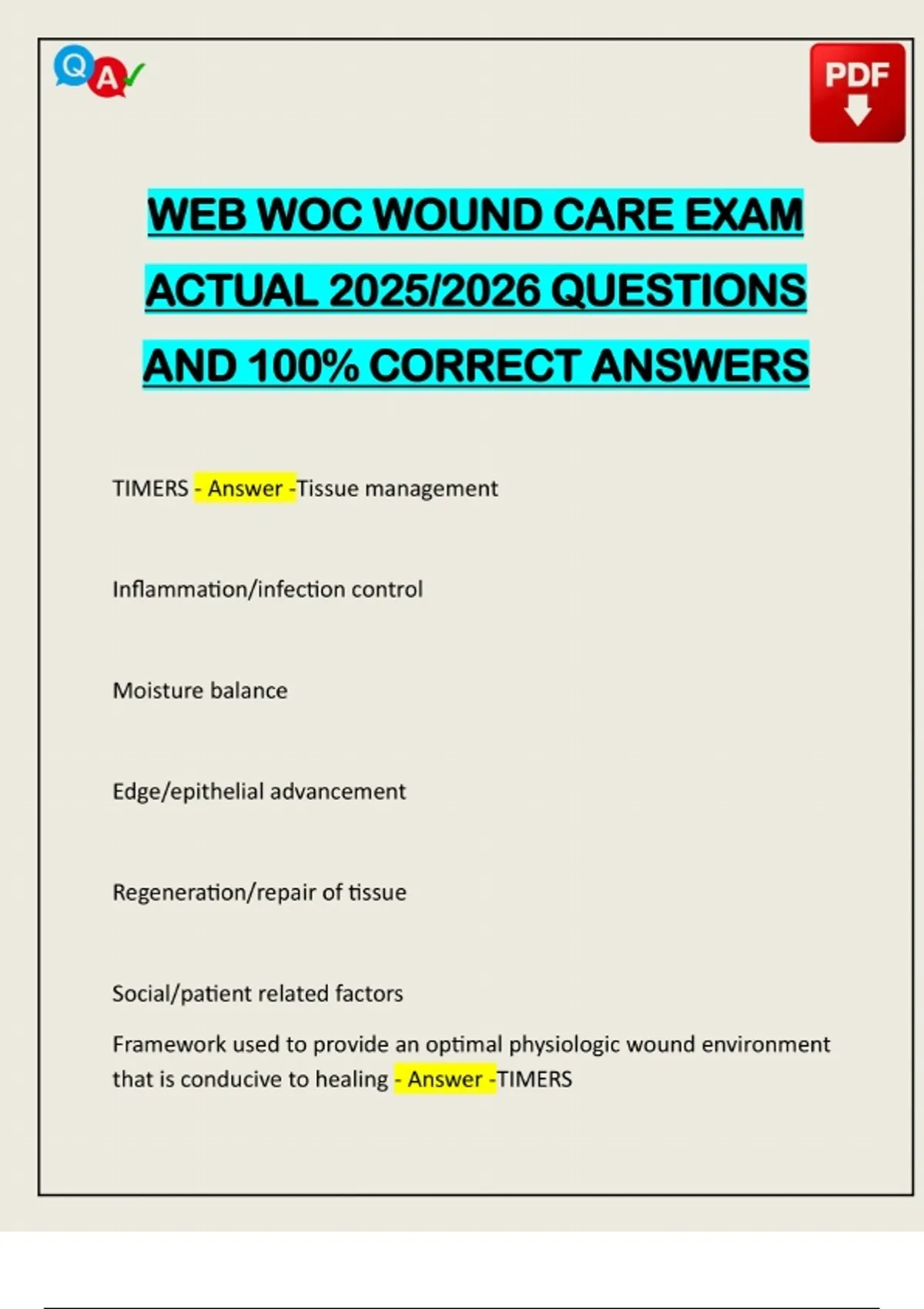 Q A

PDF

WEB WOC WOUND CARE EXAM ACTUAL 2025/2026 QUESTIONS AND 100% CORRECT ANSWERS

TIMERS - Answer -Tissue management

Inflammation/infection control

Moisture balance

Edge/epithelial advancement

Regeneration/repair of tissue

Social/patient related factors

Framework used to provide an optimal physiologic wound environment that is conducive to healing - Answer -TIMERS